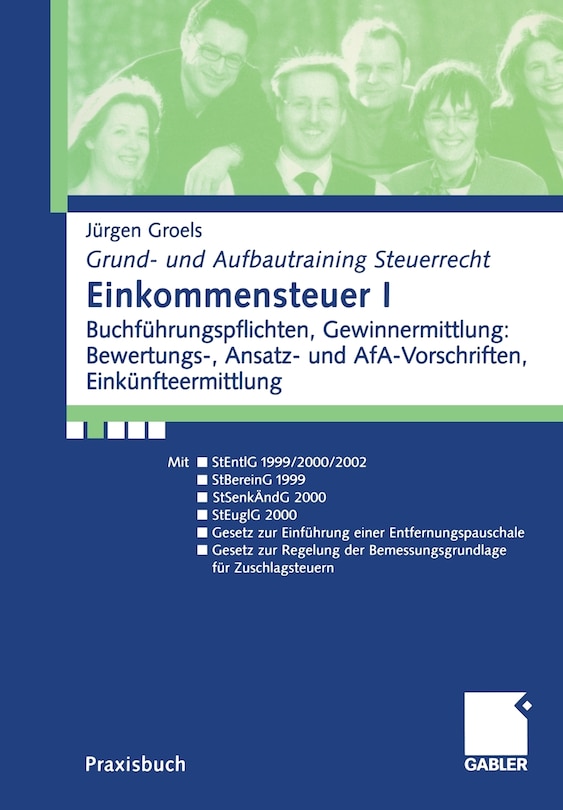 Jürgen Groels

Grund- und Aufbautraining Steuerrecht

Einkommensteuer I

Buchführungspflichten, Gewinnermittlung: Bewertungs-, Ansatz- und AfA-Vorschriften, Einkünfteermittlung

Mit
■ StEntlG 1999/2000/2002
■ StBereinG 1999
■ StSenkÄndG 2000
■ StEuglG 2000
■ Gesetz zur Einführung einer Entfernungspauschale
■ Gesetz zur Regelung der Bemessungsgrundlage für Zuschlagsteuern

Praxisbuch

GABLER